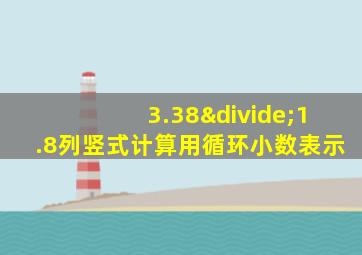 3.38&divide;1.8列竖式计算用循环小数表示